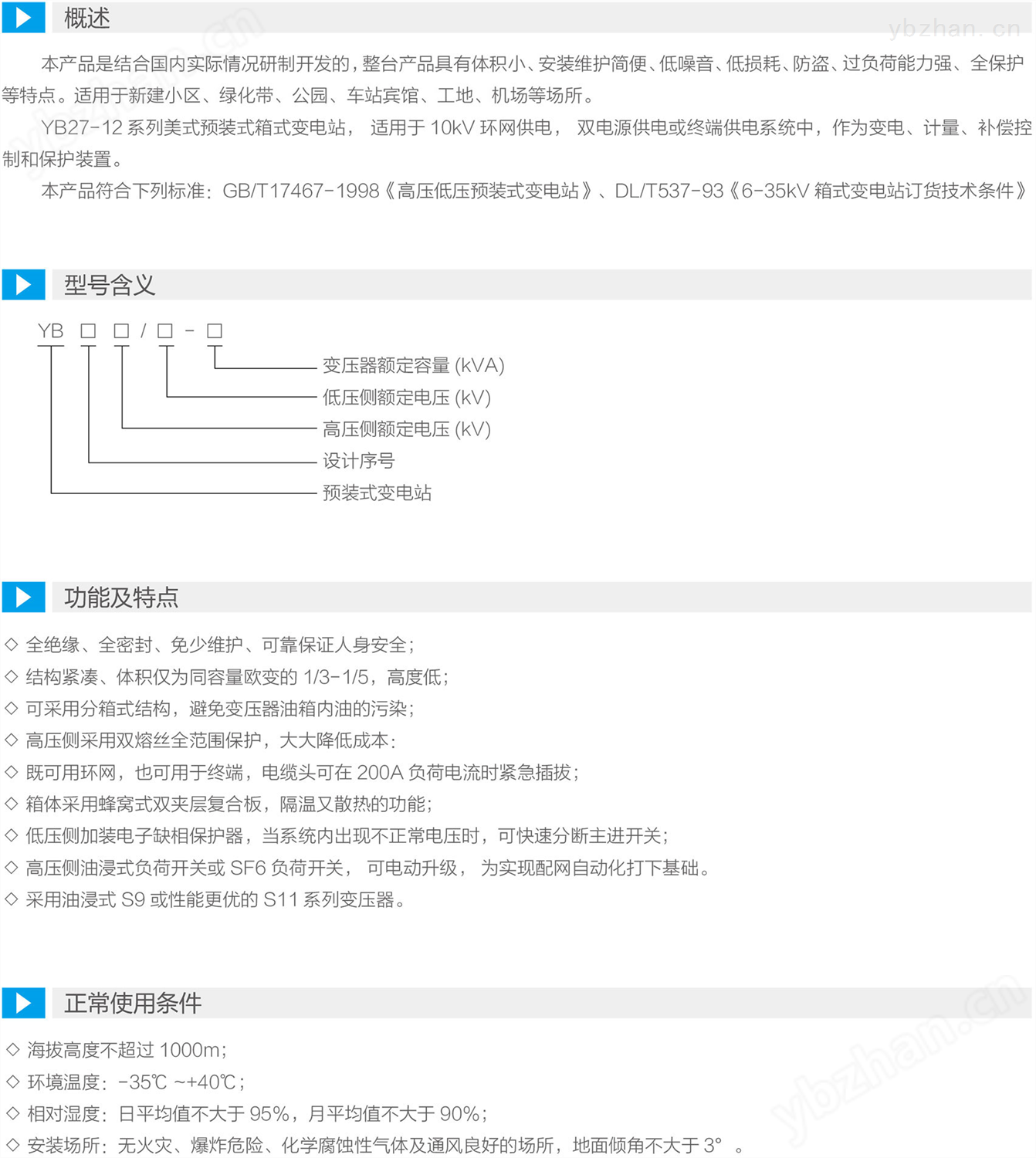 概述

ybzhan.cn

本产品是结合国内实际情况研制开发的，整台产品具有体积小、安装维护简便、低噪音、低损耗、防盗、过负荷能力强、全保护等特点。适用于新建小区、绿化带、公园、车站宾馆、工地、机场等场所。

YB27-12 系列美式预装式箱式变电站， 适用于 10kV 环网供电， 双电源供电或终端供电系统中，作为变电、计量、补偿控制和保护装置。

本产品符合下列标准：GB/T17467-1998《高压低压预装式变电站》、DL/T537-93《6-35kV 箱式变电站订货技术条件》

型号含义

YB □ □ / □ - □

变压器额定容量 (kVA)
低压侧额定电压 (kV)
高压侧额定电压 (kV)
设计序号
预装式变电站

功能及特点

◇ 全绝缘、全密封、免少维护、可靠保证人身安全；
◇ 结构紧凑、体积仅为同容量欧变的 1/3-1/5，高度低；
◇ 可采用分箱式结构，避免变压器油箱内油的污染；
◇ 高压侧采用双熔丝全范围保护，大大降低成本：
◇ 既可用环网，也可用于终端，电缆头可在 200A 负荷电流时紧急插拔；
◇ 箱体采用蜂窝式双夹层复合板，隔温又散热的功能；
◇ 低压侧加装电子缺相保护器，当系统内出现不正常电压时，可快速分断主进开关；
◇ 高压侧油浸式负荷开关或 SF6 负荷开关， 可电动升级， 为实现配网自动化打下基础。
◇ 采用油浸式 S9 或性能更优的 S11 系列变压器。

正常使用条件

◇ 海拔高度不超过 1000m；
◇ 环境温度：-35℃ ~+40℃；
◇ 相对湿度：日平均值不大于 95%，月平均值不大于 90%；
◇ 安装场所：无火灾、爆炸危险、化学腐蚀性气体及通风良好的场所，地面倾角不大于 3° 。

ybzhan.cn